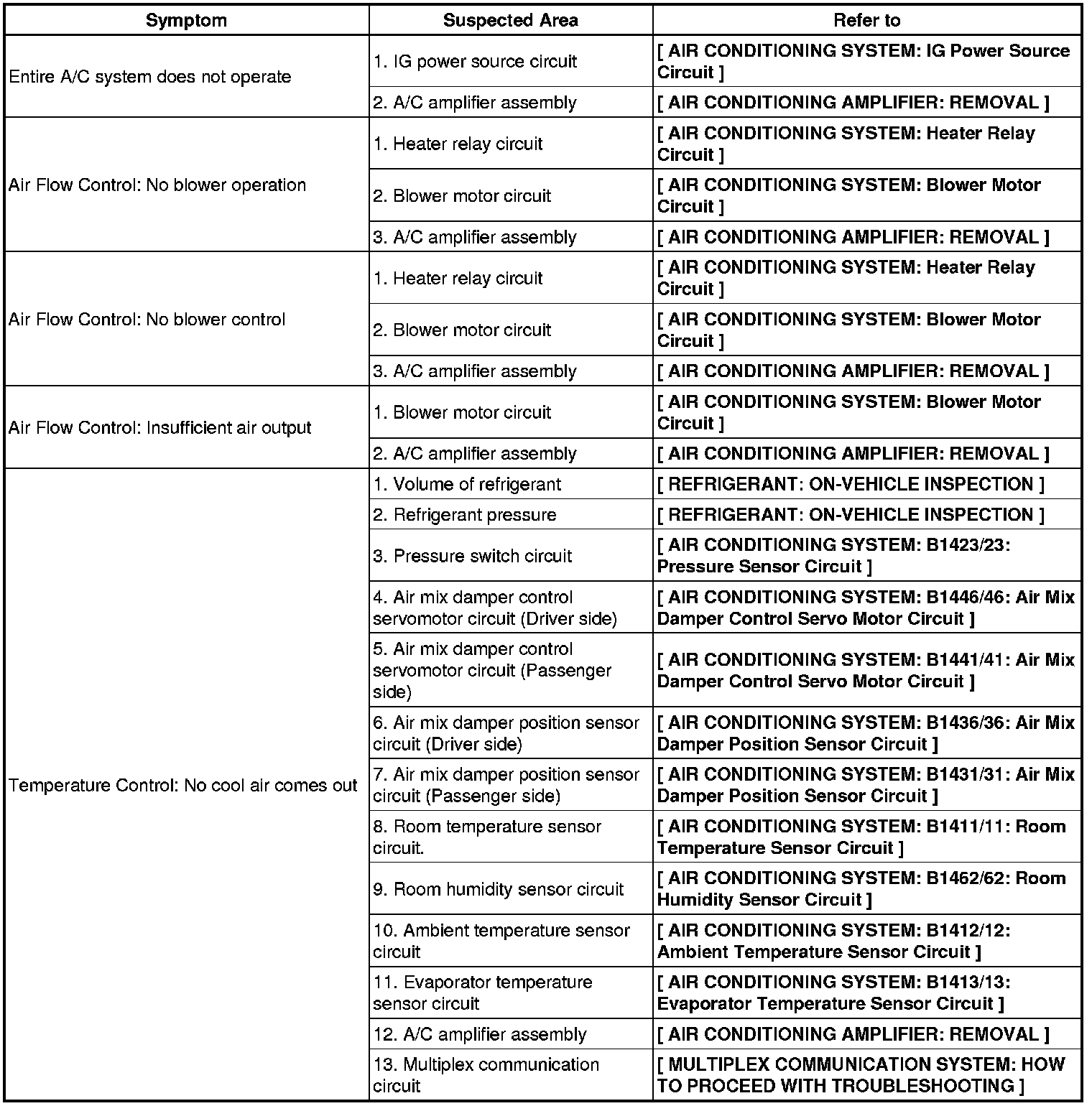 | Symptom | Suspected Area | Refer to |
|---|---|---|
| Entire A/C system does not operate | 1. IG power source circuit | [ AIR CONDITIONING SYSTEM: IG Power Source Circuit ] |
| | 2. A/C amplifier assembly | [ AIR CONDITIONING AMPLIFIER: REMOVAL ] |
| Air Flow Control: No blower operation | 1. Heater relay circuit | [ AIR CONDITIONING SYSTEM: Heater Relay Circuit ] |
| | 2. Blower motor circuit | [ AIR CONDITIONING SYSTEM: Blower Motor Circuit ] |
| | 3. A/C amplifier assembly | [ AIR CONDITIONING AMPLIFIER: REMOVAL ] |
| Air Flow Control: No blower control | 1. Heater relay circuit | [ AIR CONDITIONING SYSTEM: Heater Relay Circuit ] |
| | 2. Blower motor circuit | [ AIR CONDITIONING SYSTEM: Blower Motor Circuit ] |
| | 3. A/C amplifier assembly | [ AIR CONDITIONING AMPLIFIER: REMOVAL ] |
| Air Flow Control: Insufficient air output | 1. Blower motor circuit | [ AIR CONDITIONING SYSTEM: Blower Motor Circuit ] |
| | 2. A/C amplifier assembly | [ AIR CONDITIONING AMPLIFIER: REMOVAL ] |
| Temperature Control: No cool air comes out | 1. Volume of refrigerant | [ REFRIGERANT: ON-VEHICLE INSPECTION ] |
| | 2. Refrigerant pressure | [ REFRIGERANT: ON-VEHICLE INSPECTION ] |
| | 3. Pressure switch circuit | [ AIR CONDITIONING SYSTEM: B1423/23: Pressure Sensor Circuit ] |
| | 4. Air mix damper control servomotor circuit (Driver side) | [ AIR CONDITIONING SYSTEM: B1446/46: Air Mix Damper Control Servo Motor Circuit ] |
| | 5. Air mix damper control servomotor circuit (Passenger side) | [ AIR CONDITIONING SYSTEM: B1441/41: Air Mix Damper Control Servo Motor Circuit ] |
| | 6. Air mix damper position sensor circuit (Driver side) | [ AIR CONDITIONING SYSTEM: B1436/36: Air Mix Damper Position Sensor Circuit ] |
| | 7. Air mix damper position sensor circuit (Passenger side) | [ AIR CONDITIONING SYSTEM: B1431/31: Air Mix Damper Position Sensor Circuit ] |
| | 8. Room temperature sensor circuit. | [ AIR CONDITIONING SYSTEM: B1411/11: Room Temperature Sensor Circuit ] |
| | 9. Room humidity sensor circuit | [ AIR CONDITIONING SYSTEM: B1462/62: Room Humidity Sensor Circuit ] |
| | 10. Ambient temperature sensor circuit | [ AIR CONDITIONING SYSTEM: B1412/12: Ambient Temperature Sensor Circuit ] |
| | 11. Evaporator temperature sensor circuit | [ AIR CONDITIONING SYSTEM: B1413/13: Evaporator Temperature Sensor Circuit ] |
| | 12. A/C amplifier assembly | [ AIR CONDITIONING AMPLIFIER: REMOVAL ] |
| | 13. Multiplex communication circuit | [ MULTIPLEX COMMUNICATION SYSTEM: HOW TO PROCEED WITH TROUBLESHOOTING ] |